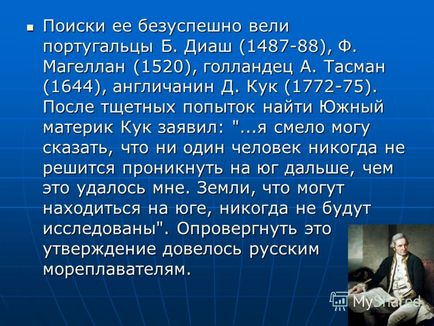 Поиски ее безуспешно вели португальцы Б. Диаш (1487-88), Ф. Магеллан (1520), голландец А. Тасман (1644), англичанин Д. Кук (1772-75). После тщетных попыток найти Южный материк Кук заявил: "...я смело могу сказать, что ни один человек никогда не решится проникнуть на юг дальше, чем это удалось мне. Земли, что могут находиться на юге, никогда не будут исследованы". Опровергнуть это утверждение довелось русским мореплавателям.

MyShared